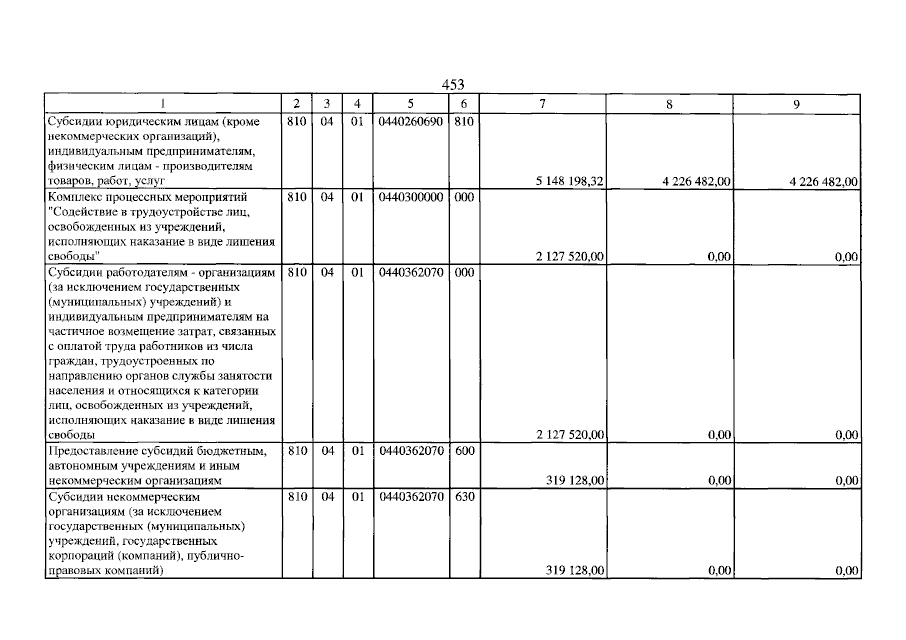 453

| 1 | 2 | 3 | 4 | 5 | 6 | 7 | 8 | 9 |
|---|---|---|---|---|---|---|---|---|
| Субсидии юридическим лицам (кроме некоммерческих организаций), индивидуальным предпринимателям, физическим лицам - производителям товаров, работ, услуг | 810 | 04 | 01 | 0440260690 | 810 | 5 148 198,32 | 4 226 482,00 | 4 226 482,00 |
| Комплекс процессных мероприятий "Содействие в трудоустройстве лиц, освобожденных из учреждений, исполняющих наказание в виде лишения свободы" | 810 | 04 | 01 | 0440300000 | 000 | 2 127 520,00 | 0,00 | 0,00 |
| Субсидии работодателям - организациям (за исключением государственных (муниципальных) учреждений) и индивидуальным предпринимателям на частичное возмещение затрат, связанных с оплатой труда работников из числа граждан, трудоустроенных по направлению органов службы занятости населения и относящихся к категории лиц, освобожденных из учреждений, исполняющих наказание в виде лишения свободы | 810 | 04 | 01 | 0440362070 | 000 | 2 127 520,00 | 0,00 | 0,00 |
| Предоставление субсидий бюджетным, автономным учреждениям и иным некоммерческим организациям | 810 | 04 | 01 | 0440362070 | 600 | 319 128,00 | 0,00 | 0,00 |
| Субсидии некоммерческим организациям (за исключением государственных (муниципальных) учреждений, государственных корпораций (компаний), публично-правовых компаний) | 810 | 04 | 01 | 0440362070 | 630 | 319 128,00 | 0,00 | 0,00 |